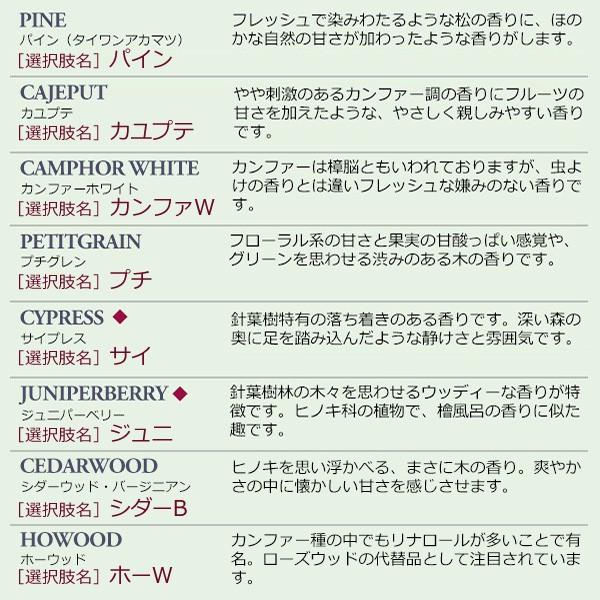 PINE
パイン（タイワンアカマツ）
[選択肢名] パイン

フレッシュで染みわたるような松の香りに、ほのかな自然の甘さが加わったような香りがします。

CAJEPUT
カユプテ
[選択肢名] カユプテ

やや刺激のあるカンファー調の香りにフルーツの甘さを加えたような、やさしく親しみやすい香りです。

CAMPHOR WHITE
カンファーホワイト
[選択肢名] カンファW

カンファーは樟脳ともいわれておりますが、虫よけの香りとは違いフレッシュな嫌みのない香りです。

PETITGRAIN
プチグレン
[選択肢名] プチ

フローラル系の甘さと果実の甘酸っぱい感覚や、グリーンを思わせる渋みのある木の香りです。

CYPRESS ◆
サイプレス
[選択肢名] サイ

針葉樹特有の落ち着きのある香りです。深い森の奥に足を踏み込んだような静けさと雰囲気です。

JUNIPERBERRY ◆
ジュニパーベリー
[選択肢名] ジュニ

針葉樹林の木々を思わせるウッディーな香りが特徴です。ヒノキ科の植物で、檜風呂の香りに似た趣です。

CEDARWOOD
シダーウッド・バージニアン
[選択肢名] シダーB

ヒノキを思い浮かべる、まさに木の香り。爽やかさの中に懐かしい甘さを感じさせます。

HOWOOD
ホーウッド
[選択肢名] ホーW

カンファー種の中でもリナロールが多いことで有名。ローズウッドの代替品として注目されています。